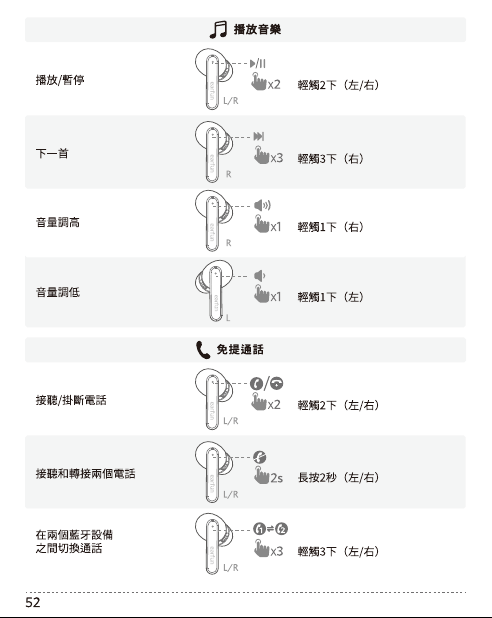 播放音樂

播放/暫停
earfun
L/R
x2 輕觸2下（左/右）

下一首
earfun
R
x3 輕觸3下（右）

音量調高
earfun
R
x1 輕觸1下（右）

音量調低
earfun
L
x1 輕觸1下（左）

免提通話

接聽/掛斷電話
earfun
L/R
x2 輕觸2下（左/右）

接聽和轉接兩個電話
earfun
L/R
2s 長按2秒（左/右）

在兩個藍牙設備之間切換通話
earfun
L/R
x3 輕觸3下（左/右）

52